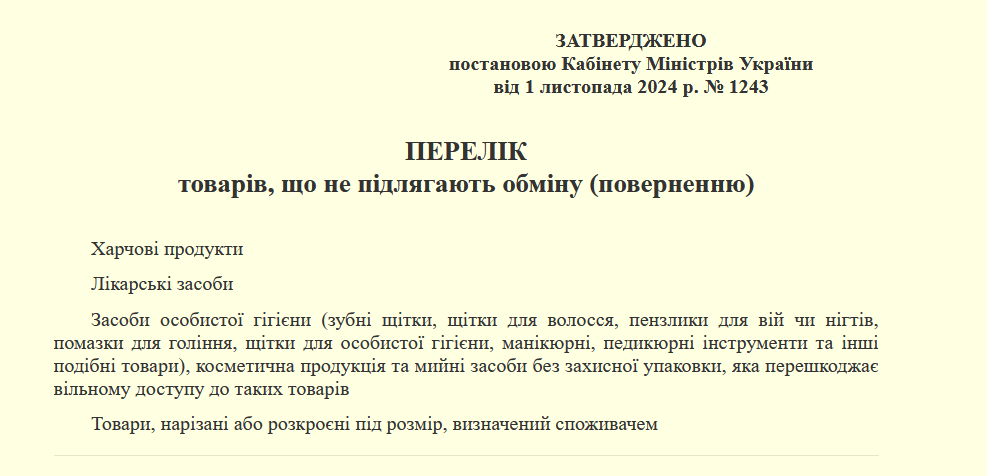 ЗАТВЕРДЖЕНО
постановою Кабінету Міністрів України
від 1 листопада 2024 р. № 1243

ПЕРЕЛІК
товарів, що не підлягають обміну (поверненню)

Харчові продукти

Лікарські засоби

Засоби особистої гігієни (зубні щітки, щітки для волосся, пензлики для вій чи нігтів, помазки для гоління, щітки для особистої гігієни, манікюрні, педикюрні інструменти та інші подібні товари), косметична продукція та мийні засоби без захисної упаковки, яка перешкоджає вільному доступу до таких товарів

Товари, нарізані або розкроєні під розмір, визначений споживачем